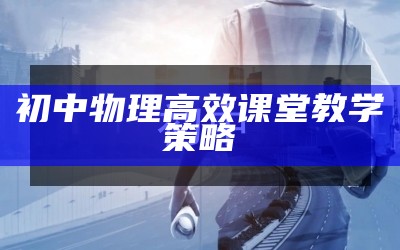 初中物理高效课堂教学策略